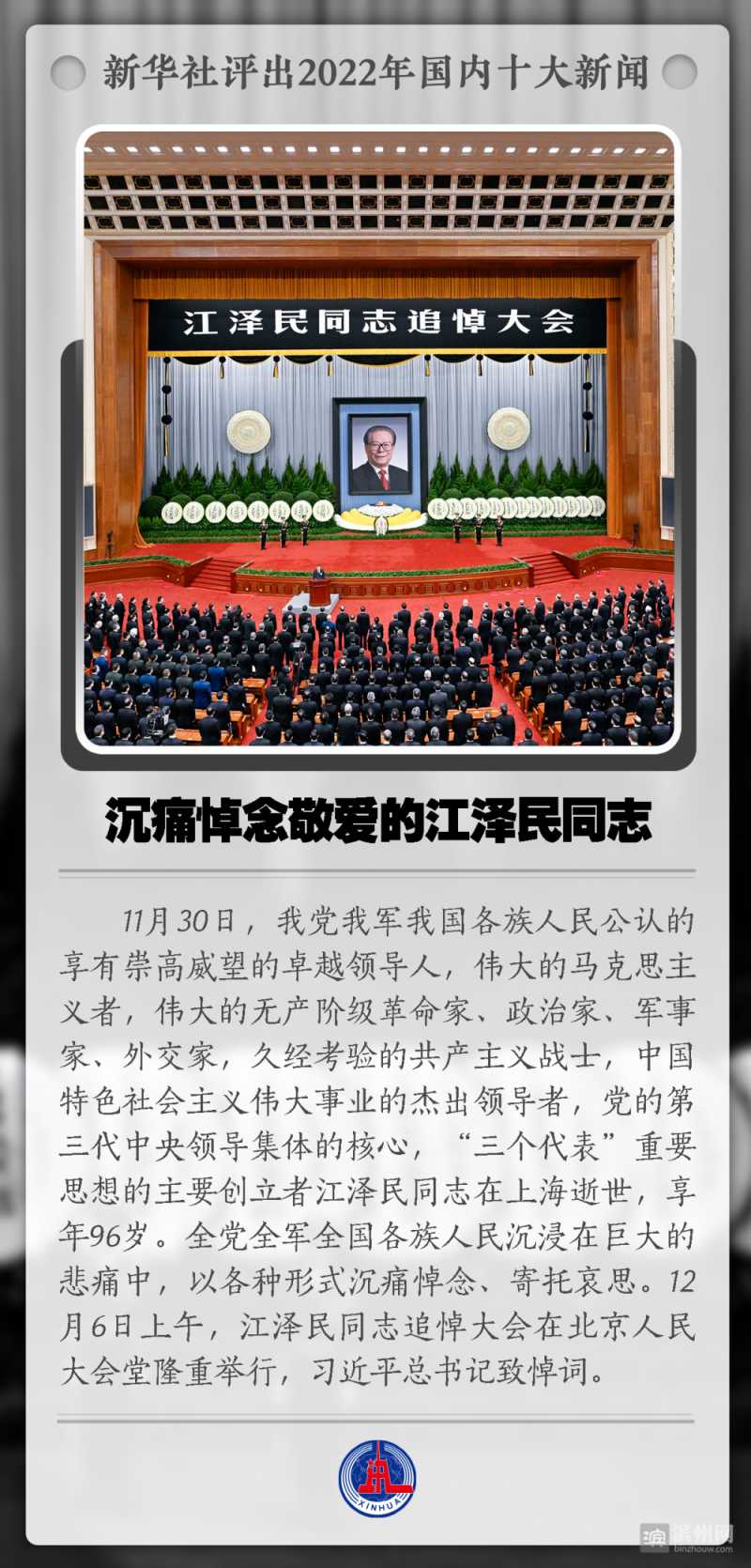 新华社评出2022年国内十大新闻

江泽民同志追悼大会

沉痛悼念敬爱的江泽民同志

11月30日，我党我军我国各族人民公认的享有崇高威望的卓越领导人，伟大的马克思主义者，伟大的无产阶级革命家、政治家、军事家、外交家，久经考验的共产主义战士，中国特色社会主义伟大事业的杰出领导者，党的第三代中央领导集体的核心，“三个代表”重要思想的主要创立者江泽民同志在上海逝世，享年96岁。全党全军全国各族人民沉浸在巨大的悲痛中，以各种形式沉痛悼念、寄托哀思。12月6日上午，江泽民同志追悼大会在北京人民大会堂隆重举行，习近平总书记致悼词。

XINHUA

滨州网
binzhouw.com